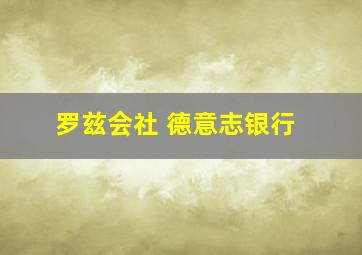 罗兹会社 德意志银行